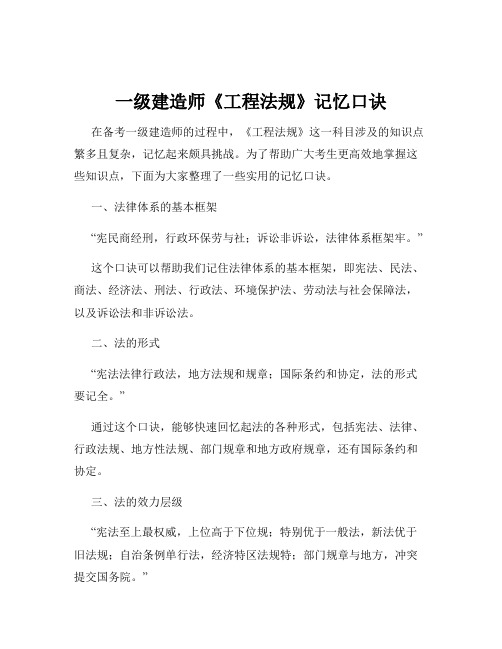 一级建造师《工程法规》记忆口诀

在备考一级建造师的过程中，《工程法规》这一科目涉及的知识点繁多且复杂，记忆起来颇具挑战。为了帮助广大考生更高效地掌握这些知识点，下面为大家整理了一些实用的记忆口诀。

一、法律体系的基本框架

“宪民商经刑，行政环保劳与社；诉讼非诉讼，法律体系框架牢。”

这个口诀可以帮助我们记住法律体系的基本框架，即宪法、民法、商法、经济法、刑法、行政法、环境保护法、劳动法与社会保障法，以及诉讼法和非诉讼法。

二、法的形式

“宪法法律行政法，地方法规和规章；国际条约和协定，法的形式要记全。”

通过这个口诀，能够快速回忆起法的各种形式，包括宪法、法律、行政法规、地方性法规、部门规章和地方政府规章，还有国际条约和协定。

三、法的效力层级

“宪法至上最权威，上位高于下位规；特别优于一般法，新法优于旧法规；自治条例单行法，经济特区法规特；部门规章与地方，冲突提交国务院。”